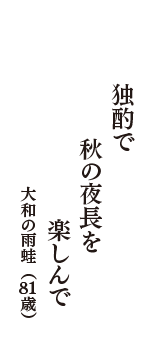 独酌で
秋の夜長を
楽しんで

大和の雨蛙（81歳）